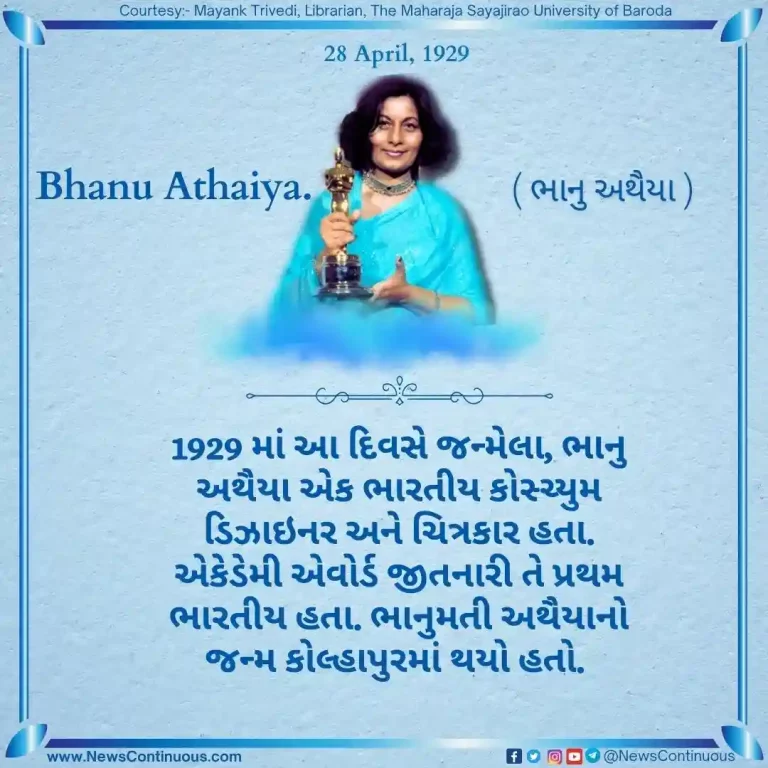 Courtesy:- Mayank Trivedi, Librarian, The Maharaja Sayajirao University of Baroda

28 April, 1929

Bhanu Athaiya.

( ભાનુ અથૈયા )

1929 માં આ દિવસે જન્મેલા, ભાનુ અથૈયા એક ભારતીય કોસ્ચ્યુમ ડિઝાઇનર અને ચિત્રકાર હતા. એકેડેમી એવોર્ડ જીતનારી તે પ્રથમ ભારતીય હતા. ભાનુમતી અથૈયાનો જન્મ કોલ્હાપુરમાં થયો હતો.

www.NewsContinuous.com

@NewsContinuous